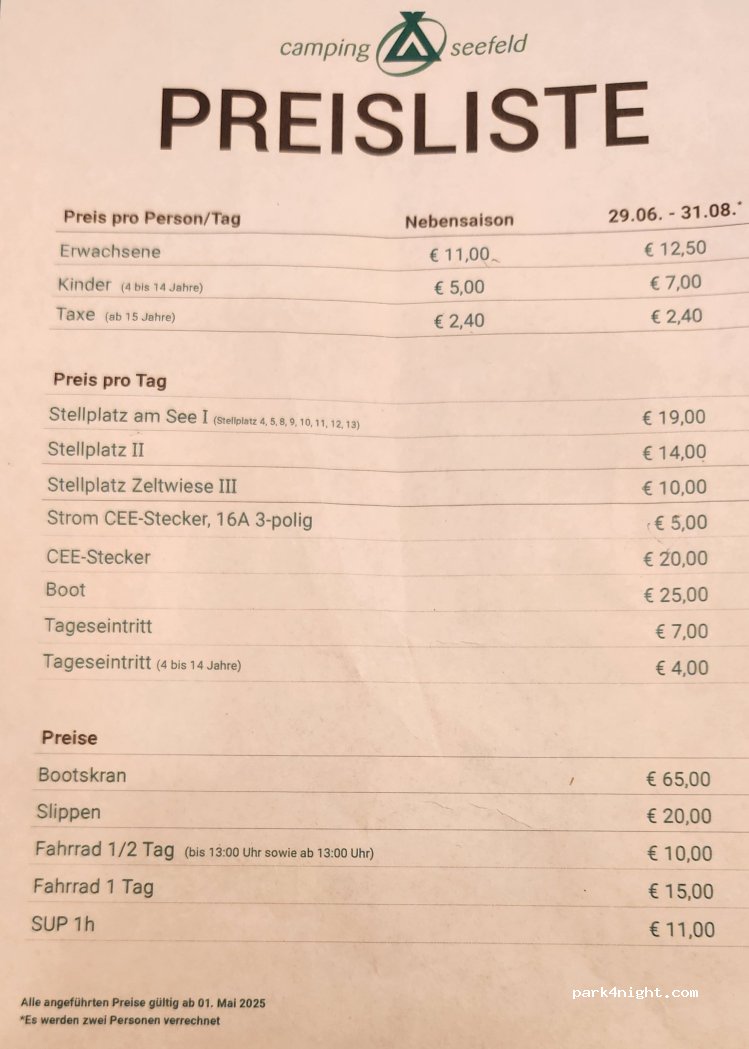 camping seefeld

PREISLISTE

| Preis pro Person/Tag | Nebensaison | 29.06. - 31.08.* |
|---|---|---|
| Erwachsene | € 11,00 | € 12,50 |
| Kinder (4 bis 14 Jahre) | € 5,00 | € 7,00 |
| Taxe (ab 15 Jahre) | € 2,40 | € 2,40 |

| Preis pro Tag | |
|---|---|
| Stellplatz am See I (Stellplatz 4, 5, 8, 9, 10, 11, 12, 13) | € 19,00 |
| Stellplatz II | € 14,00 |
| Stellplatz Zeltwiese III | € 10,00 |
| Strom CEE-Stecker, 16A 3-polig | € 5,00 |
| CEE-Stecker | € 20,00 |
| Boot | € 25,00 |
| Tageseintritt | € 7,00 |
| Tageseintritt (4 bis 14 Jahre) | € 4,00 |

| Preise | |
|---|---|
| Bootskran | € 65,00 |
| Slippen | € 20,00 |
| Fahrrad 1/2 Tag (bis 13:00 Uhr sowie ab 13:00 Uhr) | € 10,00 |
| Fahrrad 1 Tag | € 15,00 |
| SUP 1h | € 11,00 |

Alle angeführten Preise gültig ab 01. Mai 2025
*Es werden zwei Personen verrechnet

park4night.com